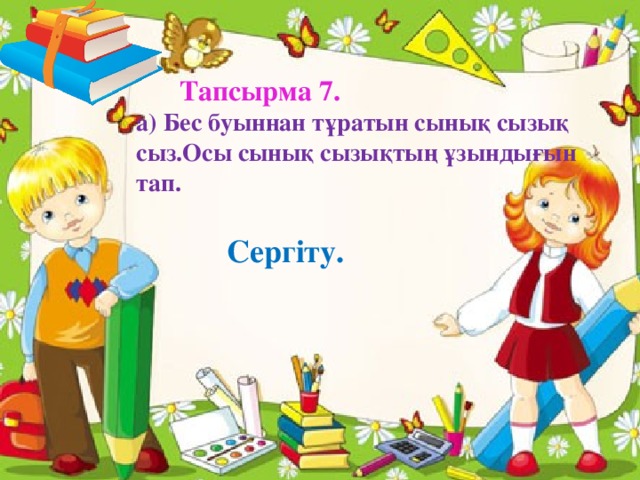 Тапсырма 7.

а) Бес буыннан тұратын сынық сызық сыз.Осы сынық сызықтың ұзындығын тап.

Сергіту.